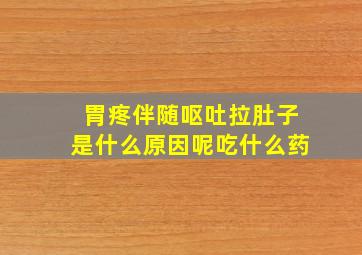 胃疼伴随呕吐拉肚子
是什么原因呢吃什么药